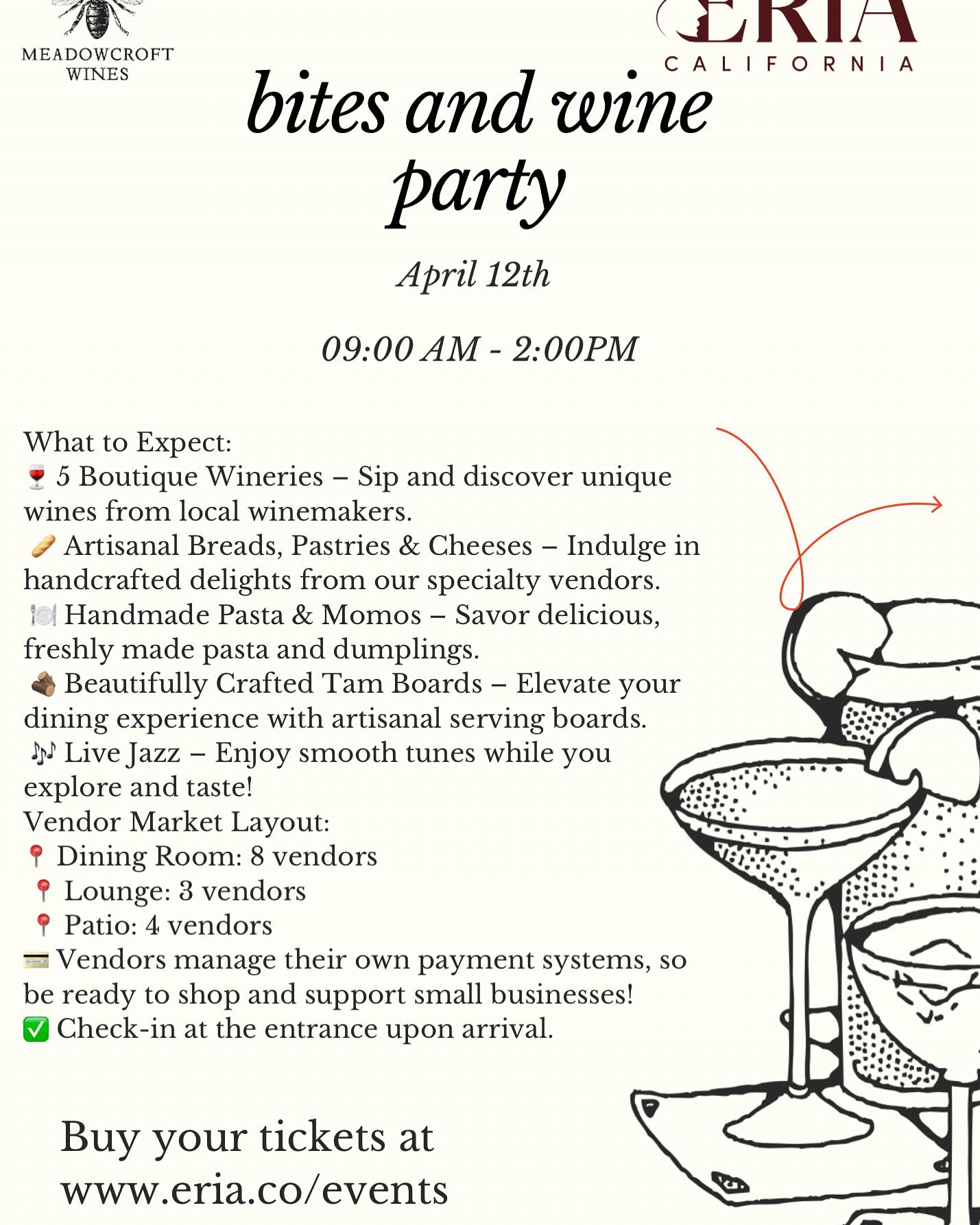 MEADOWCROFT WINES

ERIA
CALIFORNIA

bites and wine party

April 12th

09:00 AM - 2:00PM

What to Expect:
🍷 5 Boutique Wineries – Sip and discover unique wines from local winemakers.
🥖 Artisanal Breads, Pastries & Cheeses – Indulge in handcrafted delights from our specialty vendors.
🍽️ Handmade Pasta & Momos – Savor delicious, freshly made pasta and dumplings.
🪵 Beautifully Crafted Tam Boards – Elevate your dining experience with artisanal serving boards.
🎶 Live Jazz – Enjoy smooth tunes while you explore and taste!
Vendor Market Layout:
📍 Dining Room: 8 vendors
📍 Lounge: 3 vendors
📍 Patio: 4 vendors
💳 Vendors manage their own payment systems, so be ready to shop and support small businesses!
✅ Check-in at the entrance upon arrival.

Buy your tickets at www.eria.co/events